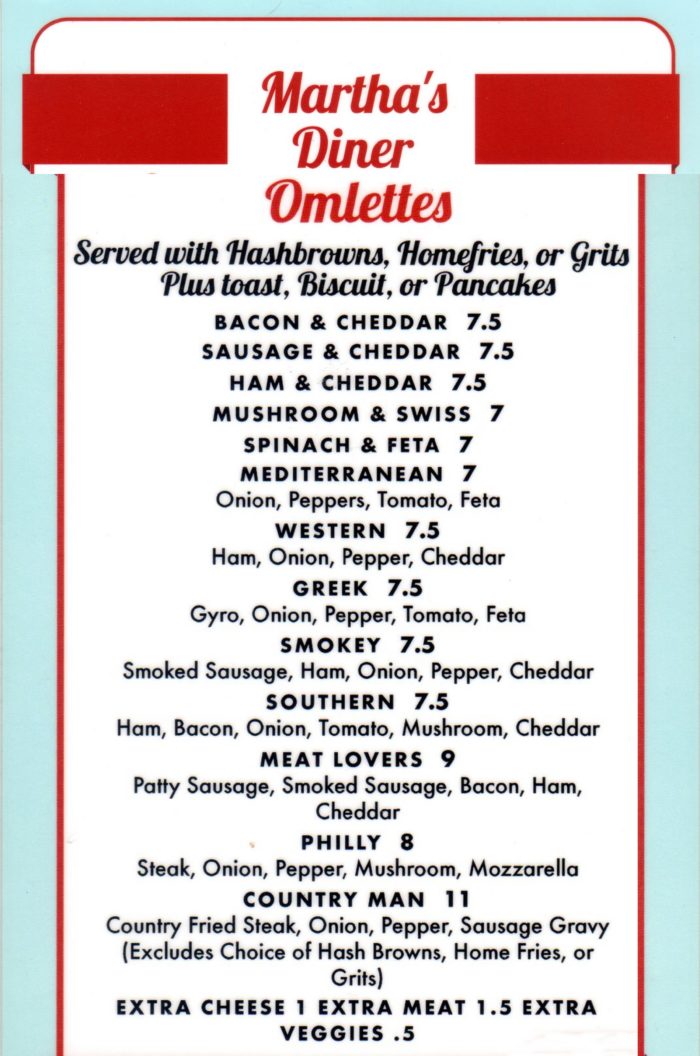 Martha's Diner Omlettes

Served with Hashbrowns, Homefries, or Grits
Plus toast, Biscuit, or Pancakes

BACON & CHEDDAR 7.5
SAUSAGE & CHEDDAR 7.5
HAM & CHEDDAR 7.5
MUSHROOM & SWISS 7
SPINACH & FETA 7
MEDITERRANEAN 7
Onion, Peppers, Tomato, Feta
WESTERN 7.5
Ham, Onion, Pepper, Cheddar
GREEK 7.5
Gyro, Onion, Pepper, Tomato, Feta
SMOKEY 7.5
Smoked Sausage, Ham, Onion, Pepper, Cheddar
SOUTHERN 7.5
Ham, Bacon, Onion, Tomato, Mushroom, Cheddar
MEAT LOVERS 9
Patty Sausage, Smoked Sausage, Bacon, Ham, Cheddar
PHILLY 8
Steak, Onion, Pepper, Mushroom, Mozzarella
COUNTRY MAN 11
Country Fried Steak, Onion, Pepper, Sausage Gravy
(Excludes Choice of Hash Browns, Home Fries, or Grits)
EXTRA CHEESE 1 EXTRA MEAT 1.5 EXTRA VEGGIES .5